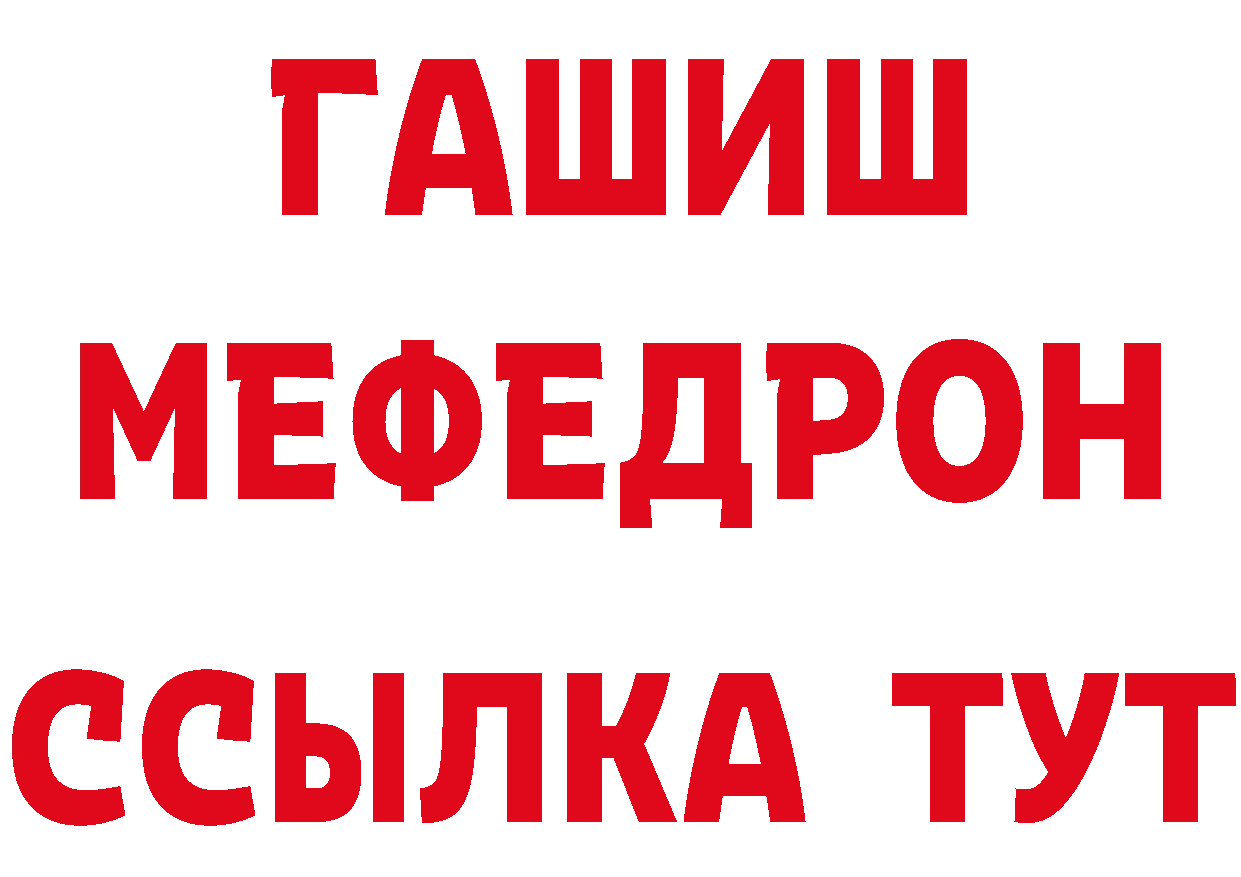 ГАШИШ
МЕФЕДРОН
ССЫЛКА ТУТ